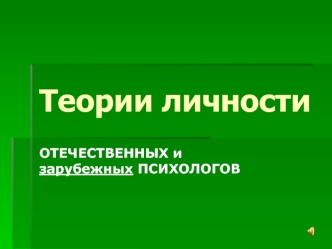 Теории личности

ОТЕЧЕСТВЕННЫХ и зарубежных ПСИХОЛОГОВ